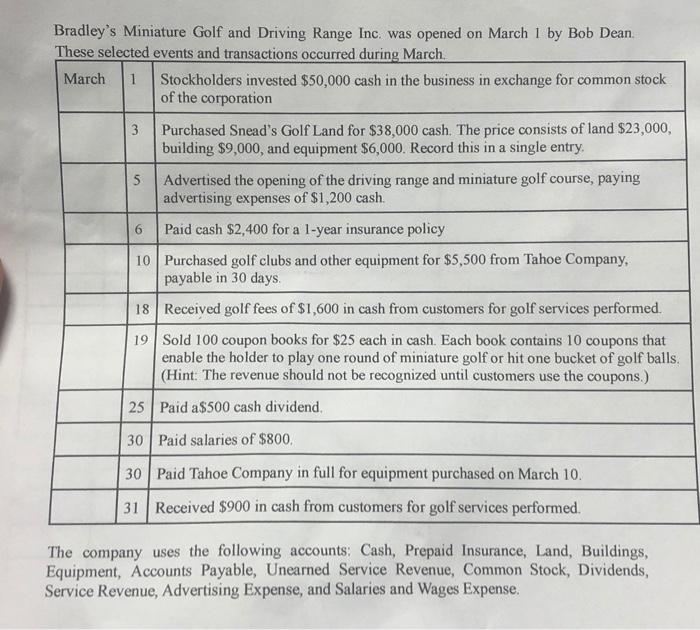 Bradley's Miniature Golf and Driving Range Inc. was opened on March 1 by Bob Dean. These selected events and transactions occurred during March.

| March | 1 | Stockholders invested $50,000 cash in the business in exchange for common stock of the corporation |
|---|---|---|
| | 3 | Purchased Snead's Golf Land for $38,000 cash. The price consists of land $23,000, building $9,000, and equipment $6,000. Record this in a single entry. |
| | 5 | Advertised the opening of the driving range and miniature golf course, paying advertising expenses of $1,200 cash. |
| | 6 | Paid cash $2,400 for a 1-year insurance policy |
| | 10 | Purchased golf clubs and other equipment for $5,500 from Tahoe Company, payable in 30 days. |
| | 18 | Received golf fees of $1,600 in cash from customers for golf services performed. |
| | 19 | Sold 100 coupon books for $25 each in cash. Each book contains 10 coupons that enable the holder to play one round of miniature golf or hit one bucket of golf balls. (Hint: The revenue should not be recognized until customers use the coupons.) |
| | 25 | Paid a$500 cash dividend. |
| | 30 | Paid salaries of $800. |
| | 30 | Paid Tahoe Company in full for equipment purchased on March 10. |
| | 31 | Received $900 in cash from customers for golf services performed. |

The company uses the following accounts: Cash, Prepaid Insurance, Land, Buildings, Equipment, Accounts Payable, Unearned Service Revenue, Common Stock, Dividends, Service Revenue, Advertising Expense, and Salaries and Wages Expense.